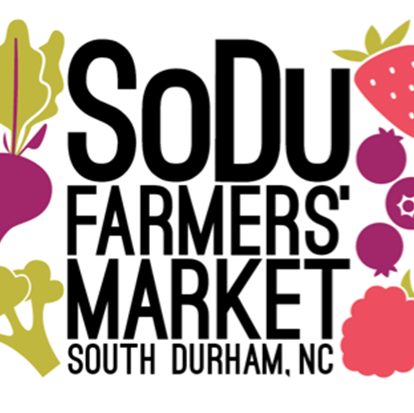 SoDu
FARMERS'
MARKET
SOUTH DURHAM, NC